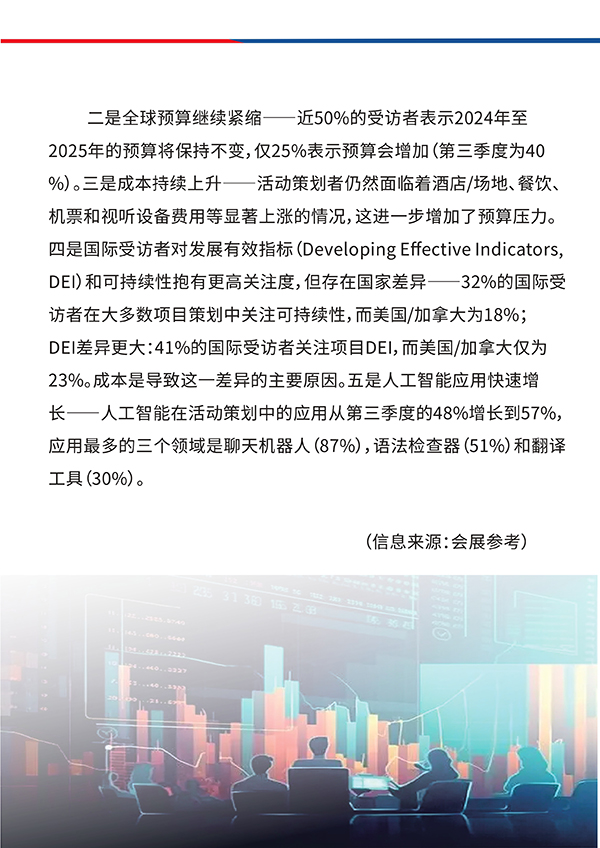 二是全球预算继续紧缩——近50%的受访者表示2024年至2025年的预算将保持不变，仅25%表示预算会增加（第三季度为40%）。三是成本持续上升——活动策划者仍然面临着酒店/场地、餐饮、机票和视听设备费用等显著上涨的情况，这进一步增加了预算压力。四是国际受访者对发展有效指标（Developing Effective Indicators, DEI）和可持续性抱有更高关注度，但存在国家差异——32%的国际受访者在大多数项目策划中关注可持续性，而美国/加拿大为18%；DEI差异更大：41%的国际受访者关注项目DEI，而美国/加拿大仅为23%。成本是导致这一差异的主要原因。五是人工智能应用快速增长——人工智能在活动策划中的应用从第三季度的48%增长到57%，应用最多的三个领域是聊天机器人（87%），语法检查器（51%）和翻译工具（30%）。

（信息来源：会展参考）